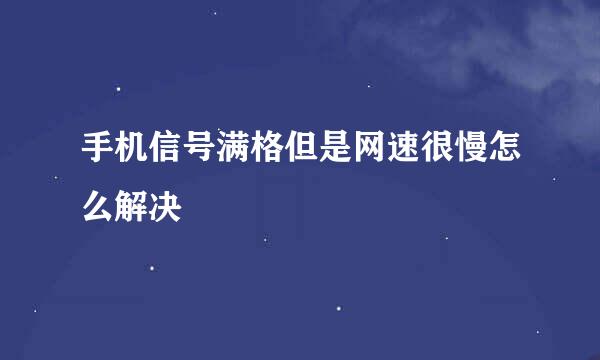 手机信号满格但是网速很慢怎么解决